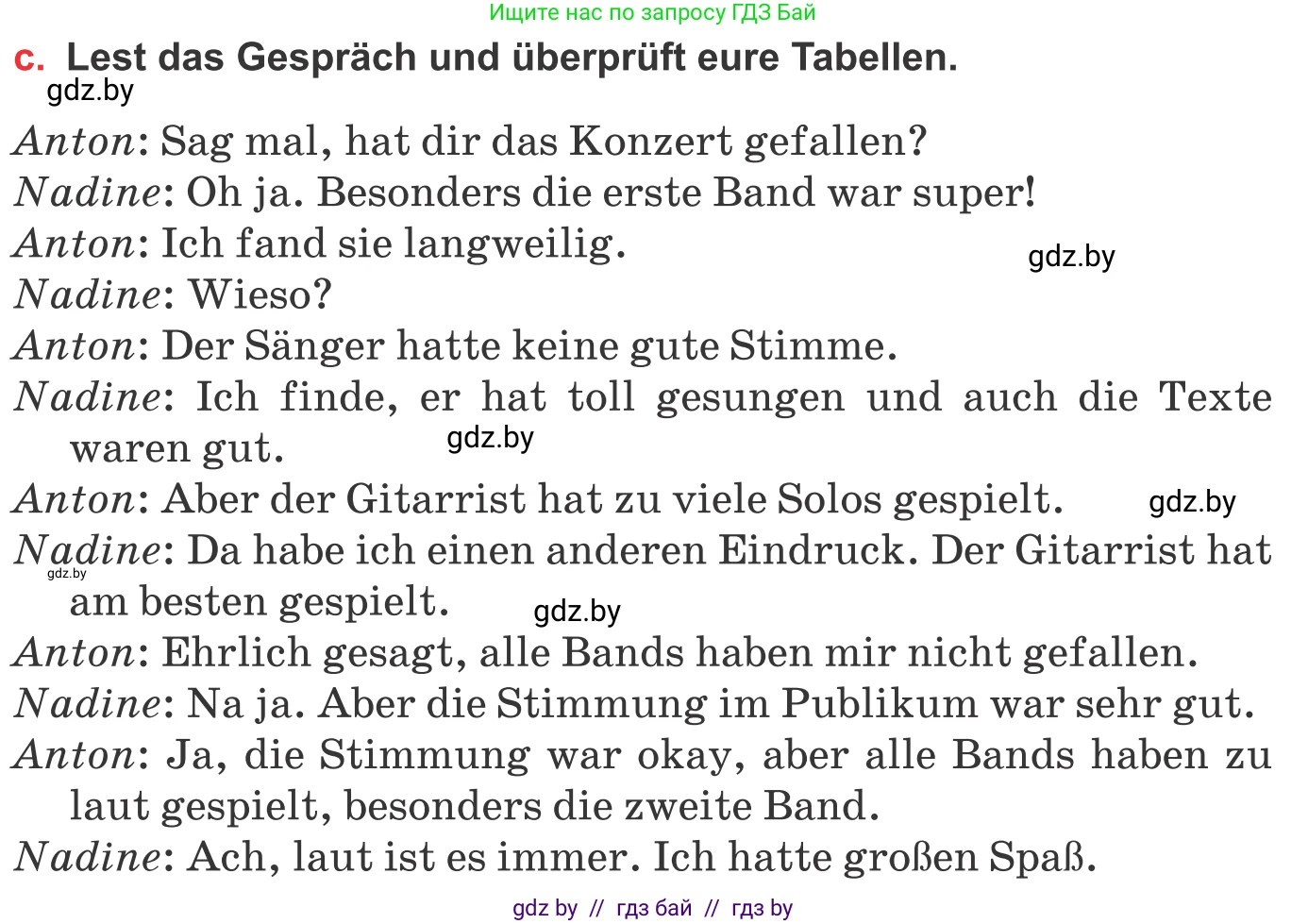 Ищите нас по запросу ГДЗ Бай

c. Lest das Gespräch und überprüft eure Tabellen.

gdz.by

Anton: Sag mal, hat dir das Konzert gefallen?
Nadine: Oh ja. Besonders die erste Band war super!
Anton: Ich fand sie langweilig.
gdz.by
Nadine: Wieso?
Anton: Der Sänger hatte keine gute Stimme.
Nadine: Ich finde, er hat toll gesungen und auch die Texte waren gut.
gdz.by
Anton: Aber der Gitarrist hat zu viele Solos gespielt.
gdz.by
Nadine: Da habe ich einen anderen Eindruck. Der Gitarrist hat am besten gespielt.
gdz.by
gdz.by
Anton: Ehrlich gesagt, alle Bands haben mir nicht gefallen.
Nadine: Na ja. Aber die Stimmung im Publikum war sehr gut.
Anton: Ja, die Stimmung war okay, aber alle Bands haben zu laut gespielt, besonders die zweite Band.
Nadine: Ach, laut ist es immer. Ich hatte großen Spaß.

gdz by // гдз бай // гдз by